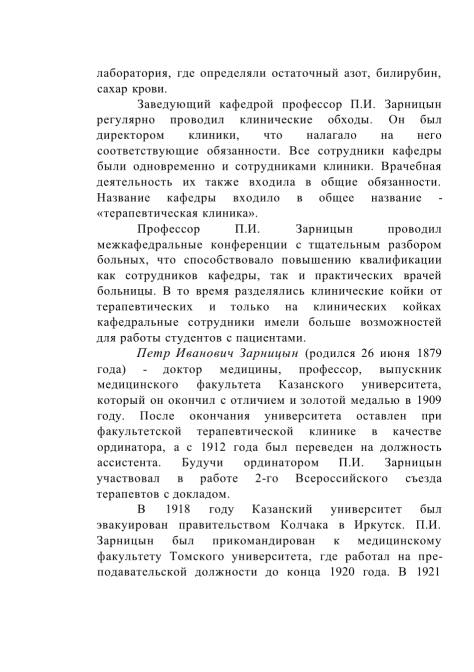 лаборатория, где определяли остаточный азот, билирубин, сахар крови.

Заведующий кафедрой профессор П.И. Зарницын регулярно проводил клинические обходы. Он был директором клиники, что налагало на него соответствующие обязанности. Все сотрудники кафедры были одновременно и сотрудниками клиники. Врачебная деятельность их также входила в общие обязанности. Название кафедры входило в общее название - «терапевтическая клиника».

Профессор П.И. Зарницын проводил межкафедральные конференции с тщательным разбором больных, что способствовало повышению квалификации как сотрудников кафедры, так и практических врачей больницы. В то время разделялись клинические койки от терапевтических и только на клинических койках кафедральные сотрудники имели больше возможностей для работы студентов с пациентами.

Петр Иванович Зарницын (родился 26 июня 1879 года) - доктор медицины, профессор, выпускник медицинского факультета Казанского университета, который он окончил с отличием и золотой медалью в 1909 году. После окончания университета оставлен при факультетской терапевтической клинике в качестве ординатора, а с 1912 года был переведен на должность ассистента. Будучи ординатором П.И. Зарницын участвовал в работе 2-го Всероссийского съезда терапевтов с докладом.

В 1918 году Казанский университет был эвакуирован правительством Колчака в Иркутск. П.И. Зарницын был прикомандирован к медицинскому факультету Томского университета, где работал на преподавательской должности до конца 1920 года. В 1921